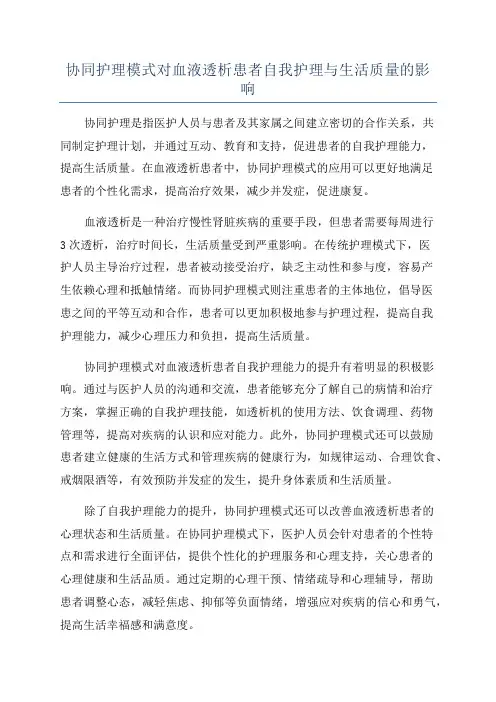 协同护理模式对血液透析患者自我护理与生活质量的影响

协同护理是指医护人员与患者及其家属之间建立密切的合作关系，共同制定护理计划，并通过互动、教育和支持，促进患者的自我护理能力，提高生活质量。在血液透析患者中，协同护理模式的应用可以更好地满足患者的个性化需求，提高治疗效果，减少并发症，促进康复。

血液透析是一种治疗慢性肾脏疾病的重要手段，但患者需要每周进行3次透析，治疗时间长，生活质量受到严重影响。在传统护理模式下，医护人员主导治疗过程，患者被动接受治疗，缺乏主动性和参与度，容易产生依赖心理和抵触情绪。而协同护理模式则注重患者的主体地位，倡导医患之间的平等互动和合作，患者可以更加积极地参与护理过程，提高自我护理能力，减少心理压力和负担，提高生活质量。

协同护理模式对血液透析患者自我护理能力的提升有着明显的积极影响。通过与医护人员的沟通和交流，患者能够充分了解自己的病情和治疗方案，掌握正确的自我护理技能，如透析机的使用方法、饮食调理、药物管理等，提高对疾病的认识和应对能力。此外，协同护理模式还可以鼓励患者建立健康的生活方式和管理疾病的健康行为，如规律运动、合理饮食、戒烟限酒等，有效预防并发症的发生，提升身体素质和生活质量。

除了自我护理能力的提升，协同护理模式还可以改善血液透析患者的心理状态和生活质量。在协同护理模式下，医护人员会针对患者的个性特点和需求进行全面评估，提供个性化的护理服务和心理支持，关心患者的心理健康和生活品质。通过定期的心理干预、情绪疏导和心理辅导，帮助患者调整心态，减轻焦虑、抑郁等负面情绪，增强应对疾病的信心和勇气，提高生活幸福感和满意度。